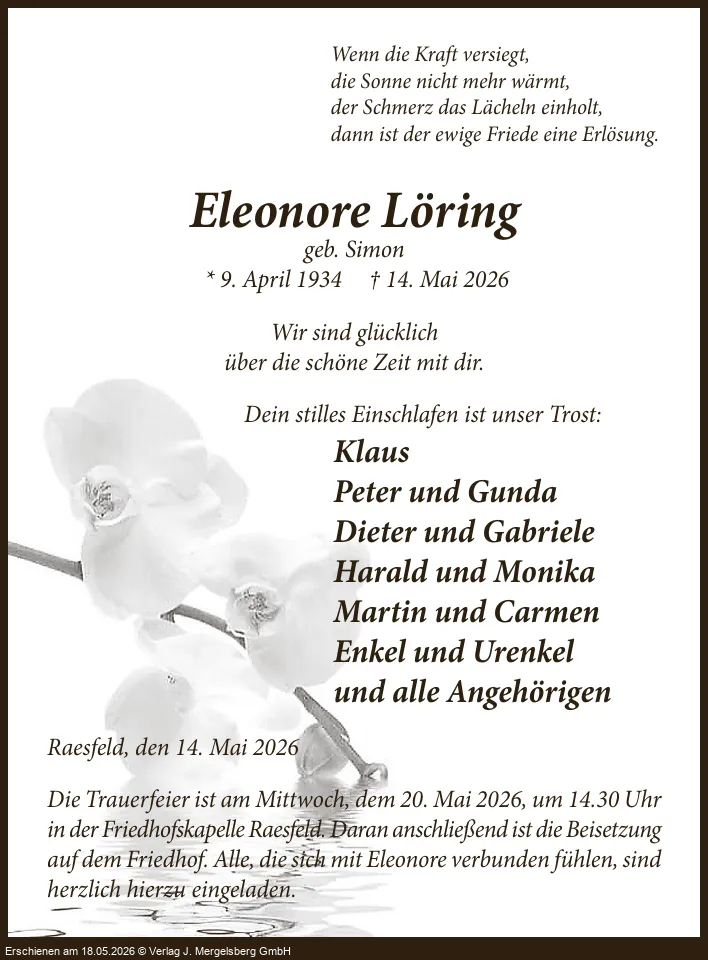 Wenn die Kraft versiegt,
die Sonne nicht mehr wärmt,
der Schmerz das Lächeln einholt,
dann ist der ewige Friede eine Erlösung.

Eleonore Löring
geb. Simon
* 9. April 1934 † 14. Mai 2026

Wir sind glücklich
über die schöne Zeit mit dir.

Dein stilles Einschlafen ist unser Trost:
Klaus
Peter und Gunda
Dieter und Gabriele
Harald und Monika
Martin und Carmen
Enkel und Urenkel
und alle Angehörigen

Raesfeld, den 14. Mai 2026

Die Trauerfeier ist am Mittwoch, dem 20. Mai 2026, um 14.30 Uhr in der Friedhofskapelle Raesfeld. Daran anschließend ist die Beisetzung auf dem Friedhof. Alle, die sich mit Eleonore verbunden fühlen, sind herzlich hierzu eingeladen.

Erschienen am 18.05.2026 © Verlag J. Mergelsberg GmbH